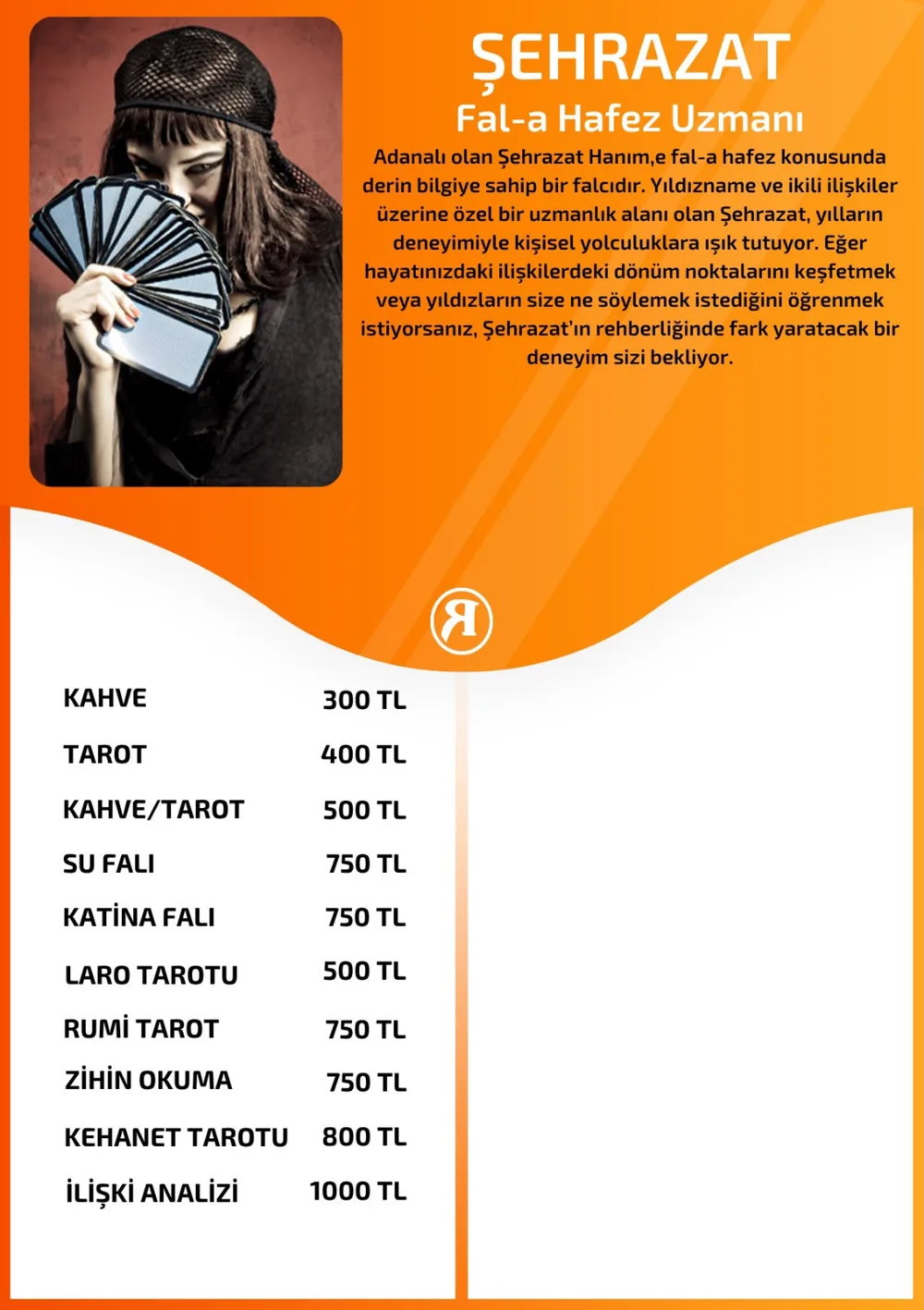 ŞEHRAZAT

Fal-a Hafez Uzmanı

Adanalı olan Şehrazat Hanım,e fal-a hafez konusunda derin bilgiye sahip bir falcıdır. Yıldızname ve ikili ilişkiler üzerine özel bir uzmanlık alanı olan Şehrazat, yılların deneyimiyle kişisel yolculuklara ışık tutuyor. Eğer hayatınızdaki ilişkilerdeki dönüm noktalarını keşfetmek veya yıldızların size ne söylemek istediğini öğrenmek istiyorsanız, Şehrazat'ın rehberliğinde fark yaratacak bir deneyim sizi bekliyor.

R

| | |
|---|---|
| KAHVE | 300 TL |
| TAROT | 400 TL |
| KAHVE/TAROT | 500 TL |
| SU FALI | 750 TL |
| KATİNA FALI | 750 TL |
| LARO TAROTU | 500 TL |
| RUMİ TAROT | 750 TL |
| ZİHİN OKUMA | 750 TL |
| KEHANET TAROTU | 800 TL |
| İLİŞKİ ANALİZİ | 1000 TL |